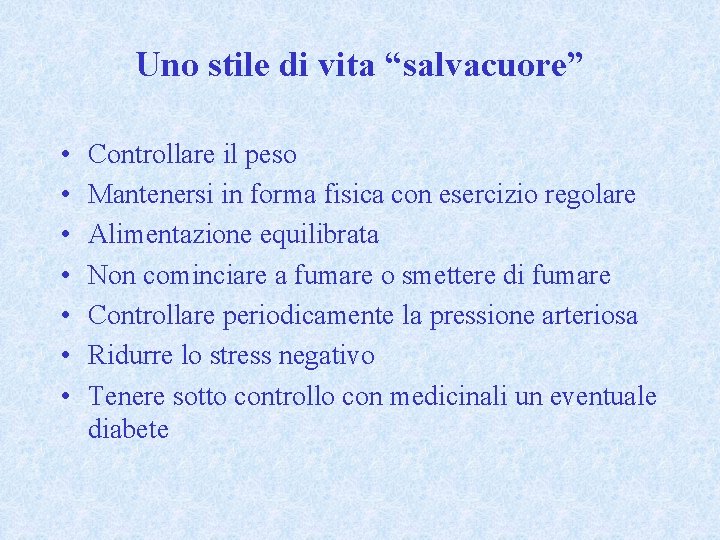 Uno stile di vita “salvacuore”

• Controllare il peso
• Mantenersi in forma fisica con esercizio regolare
• Alimentazione equilibrata
• Non cominciare a fumare o smettere di fumare
• Controllare periodicamente la pressione arteriosa
• Ridurre lo stress negativo
• Tenere sotto controllo con medicinali un eventuale diabete